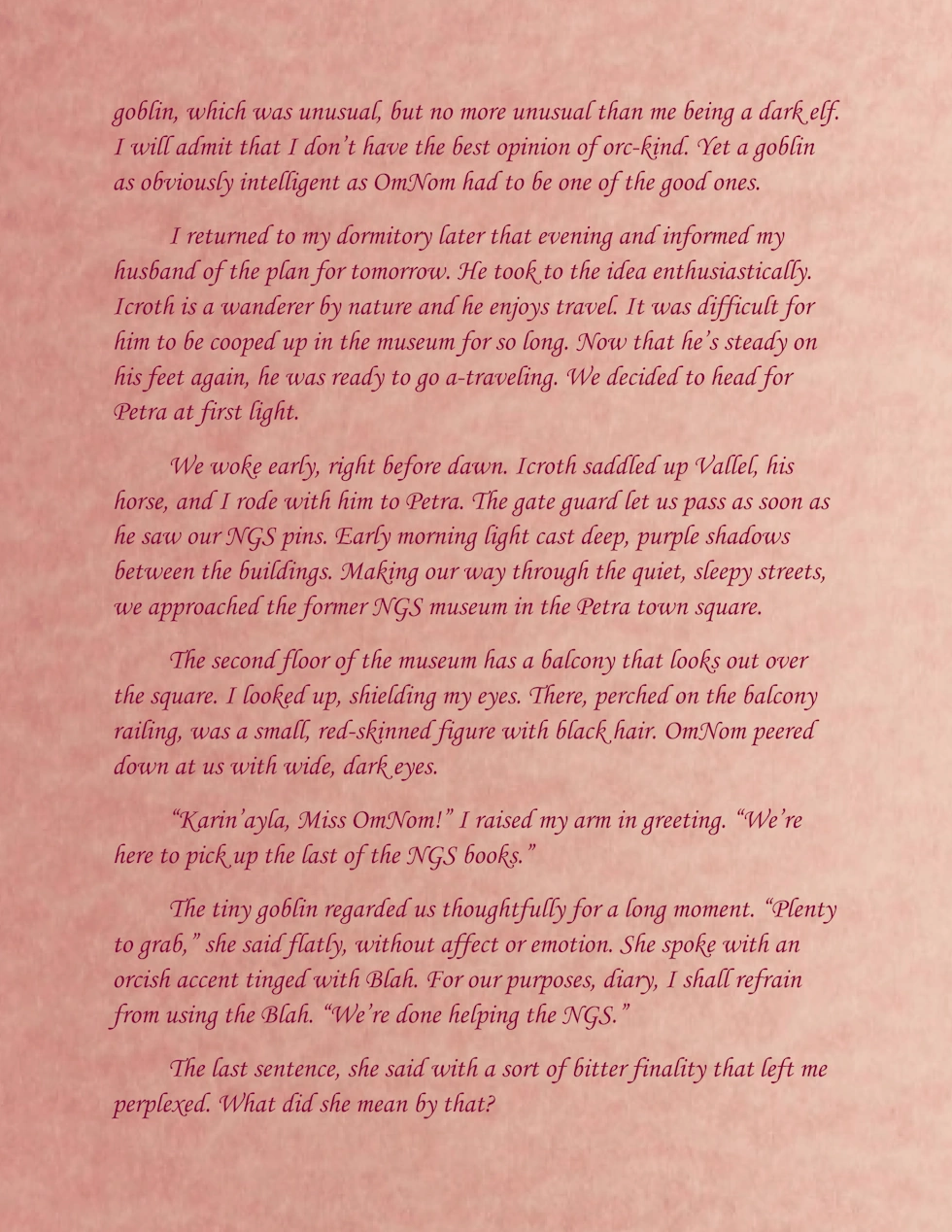 goblin, which was unusual, but no more unusual than me being a dark elf. I will admit that I don't have the best opinion of orc-kind. Yet a goblin as obviously intelligent as OmNom had to be one of the good ones.

I returned to my dormitory later that evening and informed my husband of the plan for tomorrow. He took to the idea enthusiastically. Icroth is a wanderer by nature and he enjoys travel. It was difficult for him to be cooped up in the museum for so long. Now that he's steady on his feet again, he was ready to go a-traveling. We decided to head for Petra at first light.

We woke early, right before dawn. Icroth saddled up Vallel, his horse, and I rode with him to Petra. The gate guard let us pass as soon as he saw our NGS pins. Early morning light cast deep, purple shadows between the buildings. Making our way through the quiet, sleepy streets, we approached the former NGS museum in the Petra town square.

The second floor of the museum has a balcony that looks out over the square. I looked up, shielding my eyes. There, perched on the balcony railing, was a small, red-skinned figure with black hair. OmNom peered down at us with wide, dark eyes.

"Karin'ayla, Miss OmNom!" I raised my arm in greeting. "We're here to pick up the last of the NGS books."

The tiny goblin regarded us thoughtfully for a long moment. "Plenty to grab," she said flatly, without affect or emotion. She spoke with an orcish accent tinged with Blah. For our purposes, diary, I shall refrain from using the Blah. "We're done helping the NGS."

The last sentence, she said with a sort of bitter finality that left me perplexed. What did she mean by that?